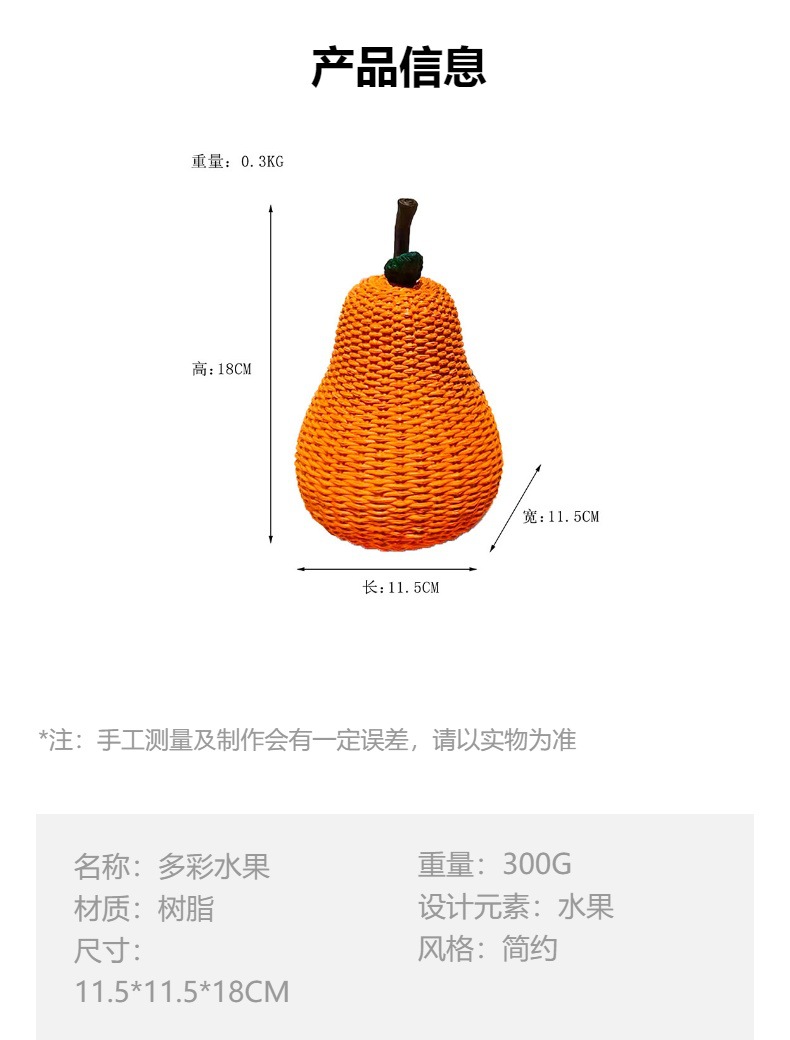 产品信息

重量：0.3KG

高:18CM

宽:11.5CM

长:11.5CM

*注：手工测量及制作会有一定误差，请以实物为准

名称：多彩水果
材质：树脂
尺寸：
11.5*11.5*18CM

重量：300G
设计元素：水果
风格：简约